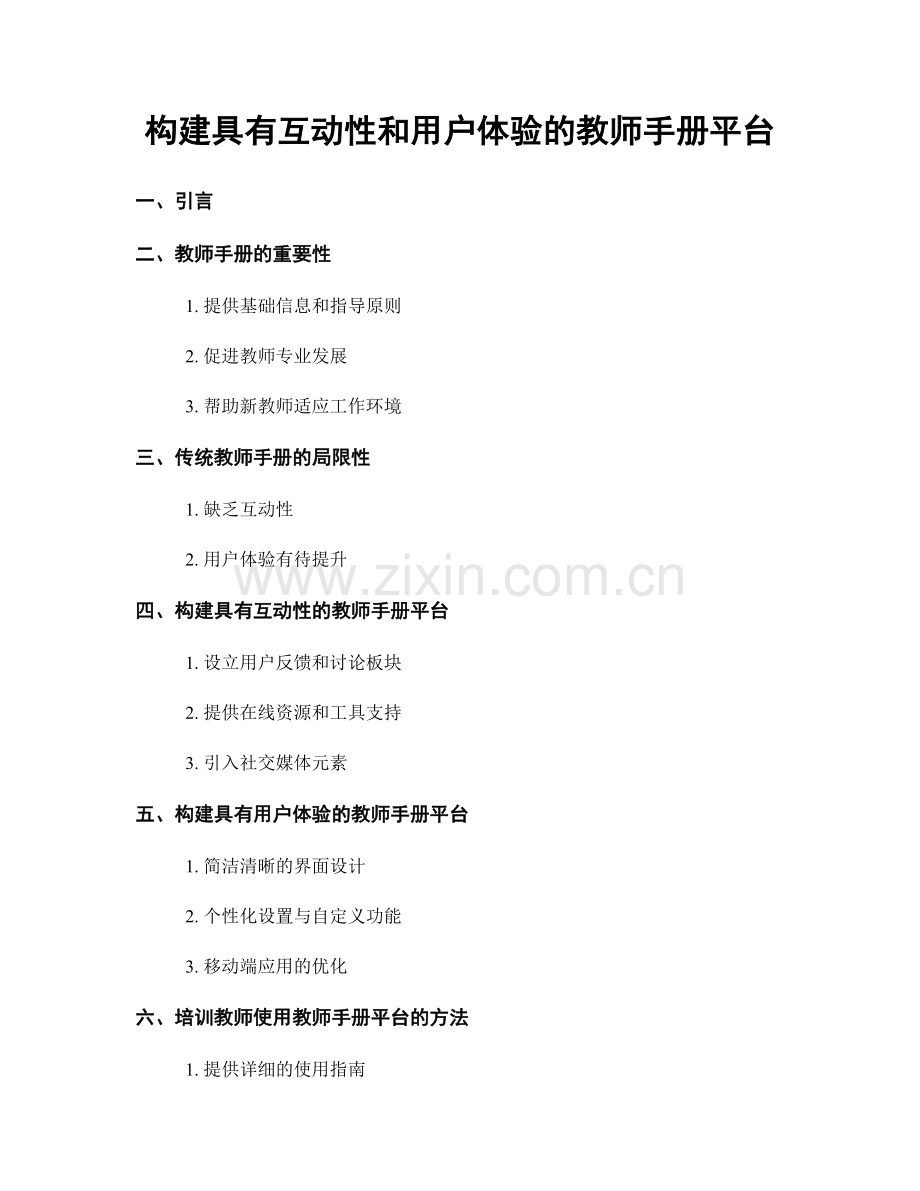 构建具有互动性和用户体验的教师手册平台

一、引言

二、教师手册的重要性

1. 提供基础信息和指导原则

2. 促进教师专业发展

3. 帮助新教师适应工作环境

三、传统教师手册的局限性

1. 缺乏互动性

2. 用户体验有待提升

www.zixin.com.cn

四、构建具有互动性的教师手册平台

1. 设立用户反馈和讨论板块

2. 提供在线资源和工具支持

3. 引入社交媒体元素

五、构建具有用户体验的教师手册平台

1. 简洁清晰的界面设计

2. 个性化设置与自定义功能

3. 移动端应用的优化

六、培训教师使用教师手册平台的方法

1. 提供详细的使用指南